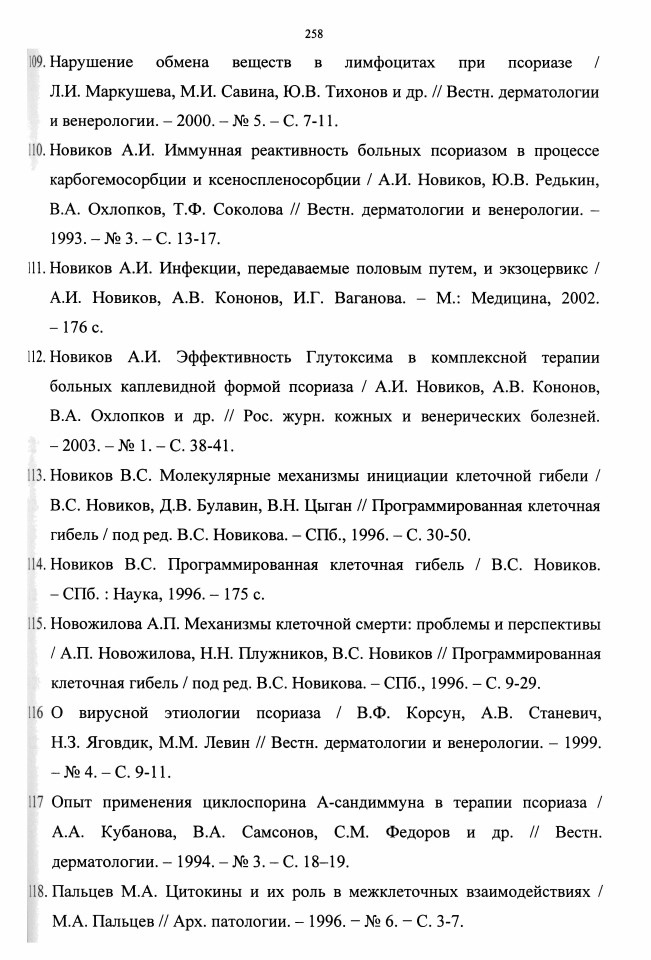 258

109. Нарушение обмена веществ в лимфоцитах при псориазе / Л.И. Маркушева, М.И. Савина, Ю.В. Тихонов и др. // Вестн. дерматологии и венерологии. – 2000. – № 5. – С. 7-11.

110. Новиков А.И. Иммунная реактивность больных псориазом в процессе карбогемосорбции и ксеноспленосорбции / А.И. Новиков, Ю.В. Редькин, В.А. Охлопков, Т.Ф. Соколова // Вестн. дерматологии и венерологии. – 1993. – № 3. – С. 13-17.

111. Новиков А.И. Инфекции, передаваемые половым путем, и экзоцервикс / А.И. Новиков, А.В. Кононов, И.Г. Ваганова. – М.: Медицина, 2002. – 176 с.

112. Новиков А.И. Эффективность Глутоксима в комплексной терапии больных каплевидной формой псориаза / А.И. Новиков, А.В. Кононов, В.А. Охлопков и др. // Рос. журн. кожных и венерических болезней. – 2003. – № 1. – С. 38-41.

113. Новиков В.С. Молекулярные механизмы инициации клеточной гибели / В.С. Новиков, Д.В. Булавин, В.Н. Цыган // Программированная клеточная гибель / под ред. В.С. Новикова. – СПб., 1996. – С. 30-50.

114. Новиков В.С. Программированная клеточная гибель / В.С. Новиков. – СПб. : Наука, 1996. – 175 с.

115. Новожилова А.П. Механизмы клеточной смерти: проблемы и перспективы / А.П. Новожилова, Н.Н. Плужников, В.С. Новиков // Программированная клеточная гибель / под ред. В.С. Новикова. – СПб., 1996. – С. 9-29.

116 О вирусной этиологии псориаза / В.Ф. Корсун, А.В. Станевич, Н.З. Яговдик, М.М. Левин // Вестн. дерматологии и венерологии. – 1999. – № 4. – С. 9-11.

117 Опыт применения циклоспорина А-сандиммуна в терапии псориаза / А.А. Кубанова, В.А. Самсонов, С.М. Федоров и др. // Вестн. дерматологии. – 1994. – № 3. – С. 18–19.

118. Пальцев М.А. Цитокины и их роль в межклеточных взаимодействиях / М.А. Пальцев // Арх. патологии. – 1996. – № 6. – С. 3-7.